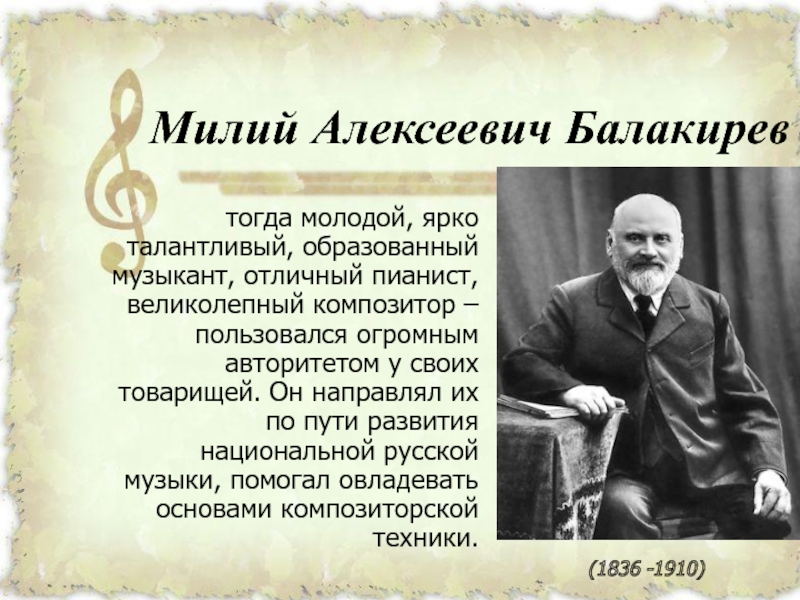 Милий Алексеевич Балакирев

тогда молодой, ярко талантливый, образованный музыкант, отличный пианист, великолепный композитор – пользовался огромным авторитетом у своих товарищей. Он направлял их по пути развития национальной русской музыки, помогал овладевать основами композиторской техники.

(1836 -1910)